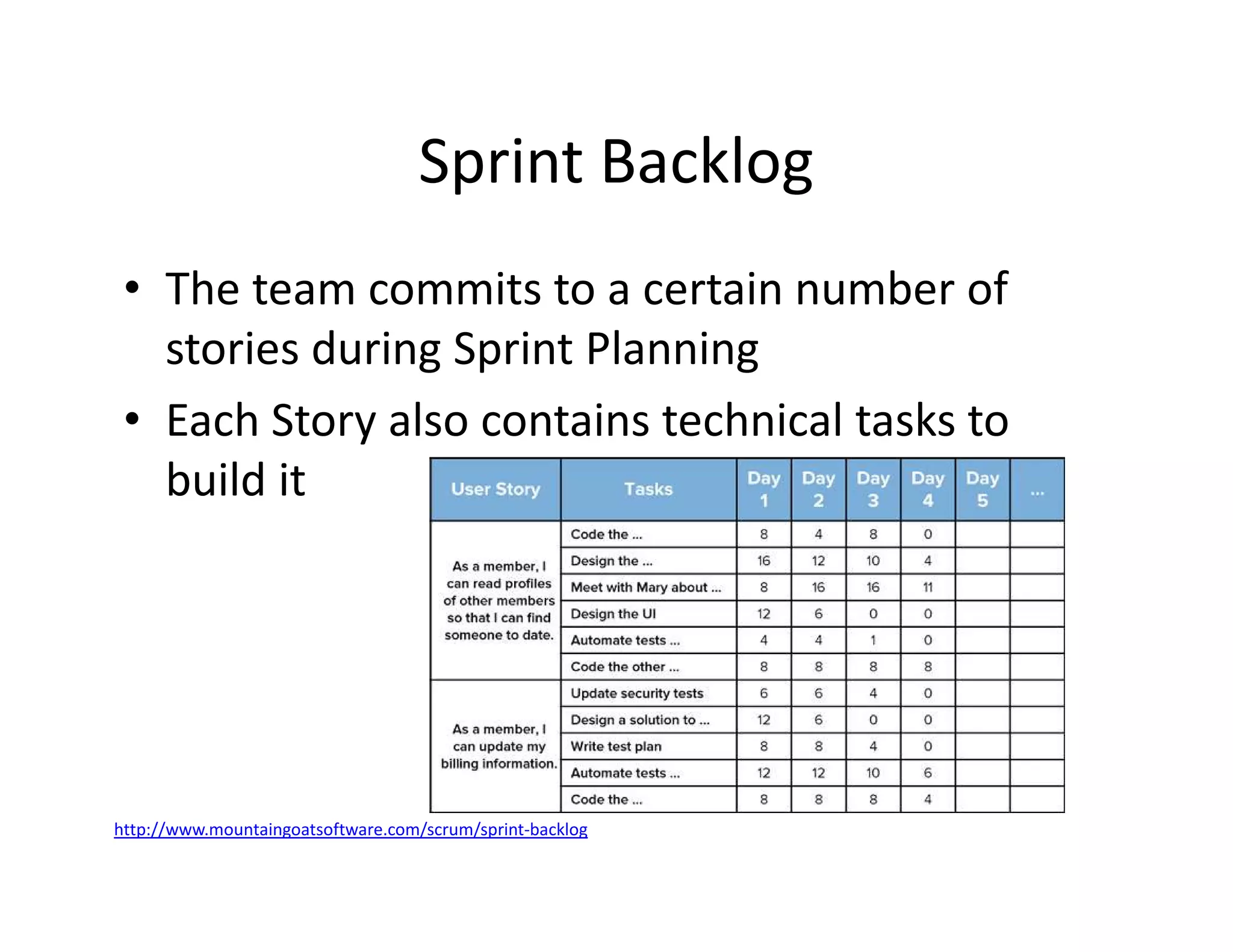 Sprint Backlog

• The team commits to a certain number of stories during Sprint Planning

• Each Story also contains technical tasks to build it

| User Story | Tasks | Day 1 | Day 2 | Day 3 | Day 4 | Day 5 | ... |
|---|---|---|---|---|---|---|---|
| As a member, I can read profiles of other members so that I can find someone to date. | Code the ... | 8 | 4 | 8 | 0 | | |
| | Design the ... | 16 | 12 | 10 | 4 | | |
| | Meet with Mary about ... | 8 | 16 | 16 | 11 | | |
| | Design the UI | 12 | 6 | 0 | 0 | | |
| | Automate tests ... | 4 | 4 | 1 | 0 | | |
| | Code the other ... | 8 | 8 | 8 | 8 | | |
| As a member, I can update my billing information. | Update security tests | 6 | 6 | 4 | 0 | | |
| | Design a solution to ... | 12 | 6 | 0 | 0 | | |
| | Write test plan | 8 | 8 | 4 | 0 | | |
| | Automate tests ... | 12 | 12 | 10 | 6 | | |
| | Code the ... | 8 | 8 | 8 | 4 | | |

http://www.mountaingoatsoftware.com/scrum/sprint-backlog